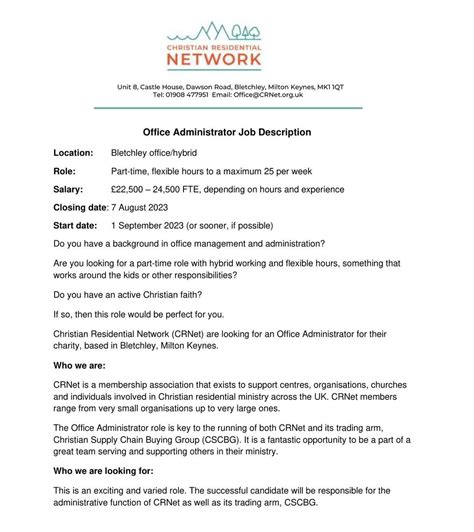 CHRISTIAN RESIDENTIAL
NETWORK

Unit 8, Castle House, Dawson Road, Bletchley, Milton Keynes, MK1 1QT
Tel: 01908 477951 Email: Office@CRNet.org.uk

Office Administrator Job Description

Location: Bletchley office/hybrid

Role: Part-time, flexible hours to a maximum 25 per week

Salary: £22,500 – 24,500 FTE, depending on hours and experience

Closing date: 7 August 2023

Start date: 1 September 2023 (or sooner, if possible)

Do you have a background in office management and administration?

Are you looking for a part-time role with hybrid working and flexible hours, something that works around the kids or other responsibilities?

Do you have an active Christian faith?

If so, then this role would be perfect for you.

Christian Residential Network (CRNet) are looking for an Office Administrator for their charity, based in Bletchley, Milton Keynes.

Who we are:

CRNet is a membership association that exists to support centres, organisations, churches and individuals involved in Christian residential ministry across the UK. CRNet members range from very small organisations up to very large ones.

The Office Administrator role is key to the running of both CRNet and its trading arm, Christian Supply Chain Buying Group (CSCBG). It is a fantastic opportunity to be a part of a great team serving and supporting others in their ministry.

Who we are looking for:

This is an exciting and varied role. The successful candidate will be responsible for the administrative function of CRNet as well as its trading arm, CSCBG.